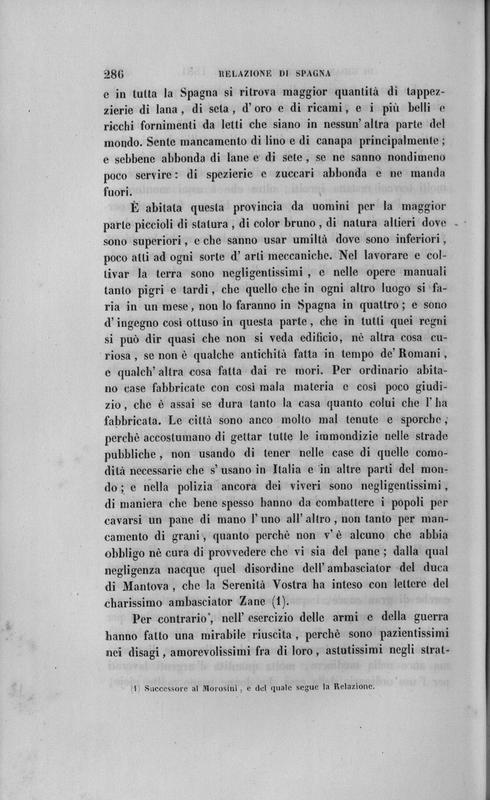 286 RELAZIONE DI SPAGNA

e in tutta la Spagna si ritrova maggior quantità di tappezzierie di lana, di seta, d'oro e di ricami, e i più belli e ricchi fornimenti da letti che siano in nessun'altra parte del mondo. Sente mancamento di lino e di canapa principalmente; e sebbene abbonda di lane e di sete, se ne sanno nondimeno poco servire: di spezierie e zuccari abbonda e ne manda fuori.

È abitata questa provincia da uomini per la maggior parte piccioli di statura, di color bruno, di natura altieri dove sono superiori, e che sanno usar umiltà dove sono inferiori, poco atti ad ogni sorte d'arti meccaniche. Nel lavorare e coltivar la terra sono negligentissimi, e nelle opere manuali tanto pigri e tardi, che quello che in ogni altro luogo si faria in un mese, non lo faranno in Spagna in quattro; e sono d'ingegno così ottuso in questa parte, che in tutti quei regni si può dir quasi che non si veda edificio, nè altra cosa curiosa, se non è qualche antichità fatta in tempo de' Romani, e qualch'altra cosa fatta dai re mori. Per ordinario abitano case fabbricate con così mala materia e così poco giudizio, che è assai se dura tanto la casa quanto colui che l'ha fabbricata. Le città sono anco molto mal tenute e sporche, perchè accostumano di gettar tutte le immondizie nelle strade pubbliche, non usando di tener nelle case di quelle comodità necessarie che s'usano in Italia e in altre parti del mondo; e nella polizia ancora dei viveri sono negligentissimi, di maniera che bene spesso hanno da combattere i popoli per cavarsi un pane di mano l'uno all'altro, non tanto per mancamento di grani, quanto perchè non v'è alcuno che abbia obbligo nè cura di provvedere che vi sia del pane; dalla qual negligenza nacque quel disordine dell'ambasciator del duca di Mantova, che la Serenità Vostra ha inteso con lettere del charissimo ambasciator Zane (1).

Per contrario, nell'esercizio delle armi e della guerra hanno fatto una mirabile riuscita, perchè sono pazientissimi nei disagi, amorevolissimi fra di loro, astutissimi negli strat-

(1) Successore al Morosini, e del quale segue la Relazione.